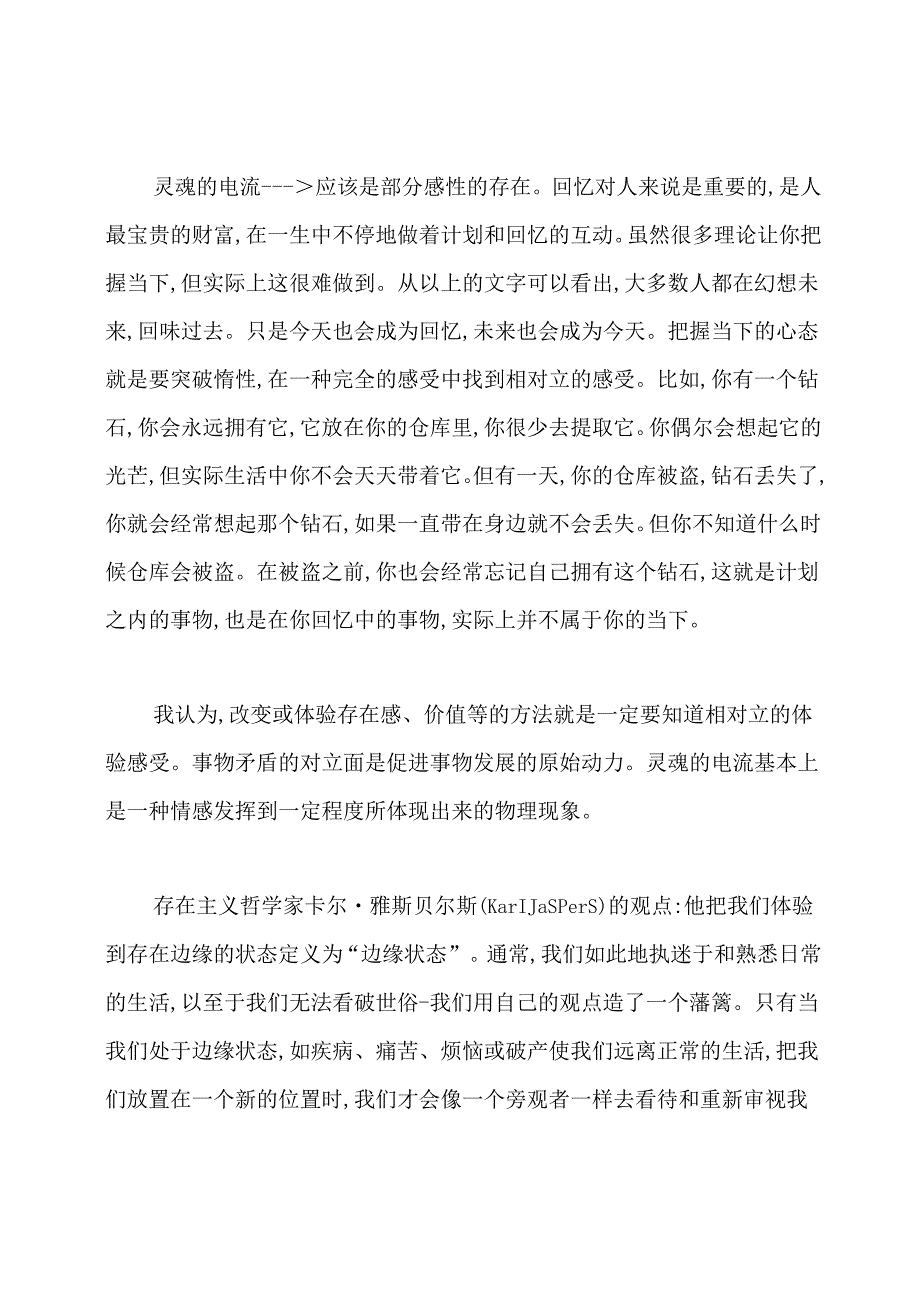 灵魂的电流--->应该是部分感性的存在。回忆对人来说是重要的,是人最宝贵的财富,在一生中不停地做着计划和回忆的互动。虽然很多理论让你把握当下,但实际上这很难做到。从以上的文字可以看出,大多数人都在幻想未来,回味过去。只是今天也会成为回忆,未来也会成为今天。把握当下的心态就是要突破惰性,在一种完全的感受中找到相对立的感受。比如,你有一个钻石,你会永远拥有它,它放在你的仓库里,你很少去提取它。你偶尔会想起它的光芒,但实际生活中你不会天天带着它。但有一天,你的仓库被盗,钻石丢失了,你就会经常想起那个钻石,如果一直带在身边就不会丢失。但你不知道什么时候仓库会被盗。在被盗之前,你也会经常忘记自己拥有这个钻石,这就是计划之内的事物,也是在你回忆中的事物,实际上并不属于你的当下。

我认为,改变或体验存在感、价值等的方法就是一定要知道相对立的体验感受。事物矛盾的对立面是促进事物发展的原始动力。灵魂的电流基本上是一种情感发挥到一定程度所体现出来的物理现象。

存在主义哲学家卡尔·雅斯贝尔斯(KarIJaSPerS)的观点:他把我们体验到存在边缘的状态定义为“边缘状态”。通常,我们如此地执迷于和熟悉日常的生活,以至于我们无法看破世俗-我们用自己的观点造了一个藩篱。只有当我们处于边缘状态,如疾病、痛苦、烦恼或破产使我们远离正常的生活,把我们放置在一个新的位置时,我们才会像一个旁观者一样去看待和重新审视我